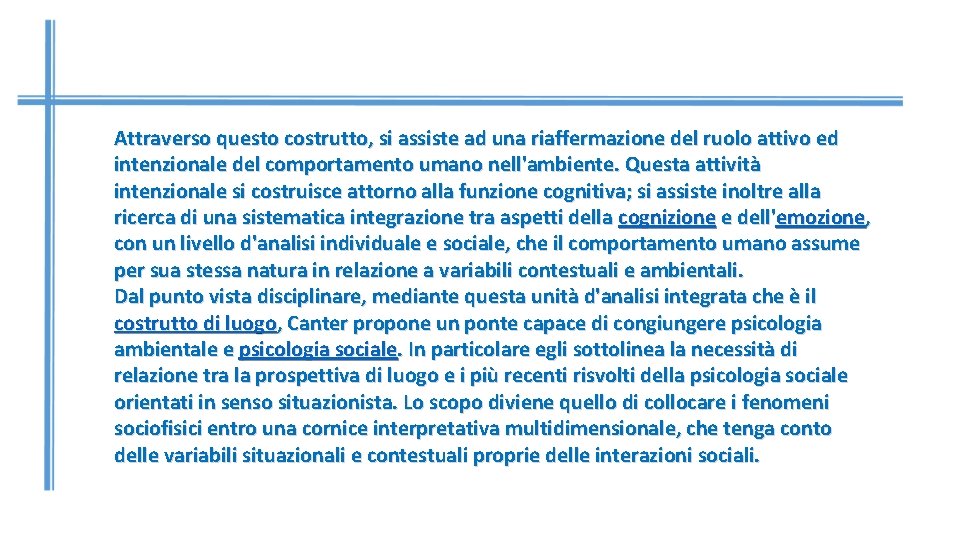 Attraverso questo costrutto, si assiste ad una riaffermazione del ruolo attivo ed intenzionale del comportamento umano nell'ambiente. Questa attività intenzionale si costruisce attorno alla funzione cognitiva; si assiste inoltre alla ricerca di una sistematica integrazione tra aspetti della cognizione e dell'emozione, con un livello d'analisi individuale e sociale, che il comportamento umano assume per sua stessa natura in relazione a variabili contestuali e ambientali.
Dal punto vista disciplinare, mediante questa unità d'analisi integrata che è il costrutto di luogo, Canter propone un ponte capace di congiungere psicologia ambientale e psicologia sociale. In particolare egli sottolinea la necessità di relazione tra la prospettiva di luogo e i più recenti risvolti della psicologia sociale orientati in senso situazionista. Lo scopo diviene quello di collocare i fenomeni sociofisici entro una cornice interpretativa multidimensionale, che tenga conto delle variabili situazionali e contestuali proprie delle interazioni sociali.